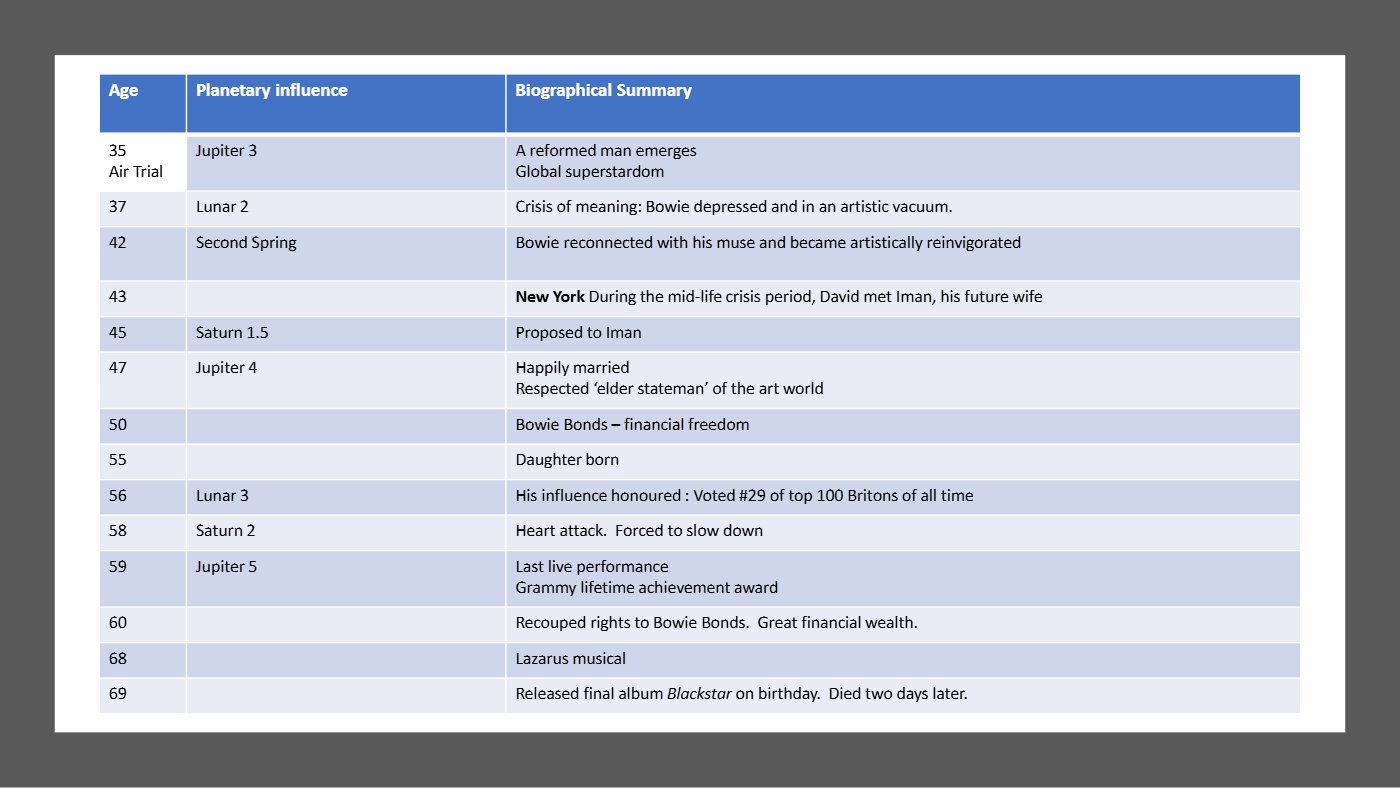 | Age | Planetary influence | Biographical Summary |
|---|---|---|
| 35 Air Trial | Jupiter 3 | A reformed man emerges Global superstardom |
| 37 | Lunar 2 | Crisis of meaning: Bowie depressed and in an artistic vacuum. |
| 42 | Second Spring | Bowie reconnected with his muse and became artistically reinvigorated |
| 43 | | New York During the mid-life crisis period, David met Iman, his future wife |
| 45 | Saturn 1.5 | Proposed to Iman |
| 47 | Jupiter 4 | Happily married Respected 'elder stateman' of the art world |
| 50 | | Bowie Bonds – financial freedom |
| 55 | | Daughter born |
| 56 | Lunar 3 | His influence honoured : Voted #29 of top 100 Britons of all time |
| 58 | Saturn 2 | Heart attack. Forced to slow down |
| 59 | Jupiter 5 | Last live performance Grammy lifetime achievement award |
| 60 | | Recouped rights to Bowie Bonds. Great financial wealth. |
| 68 | | Lazarus musical |
| 69 | | Released final album Blackstar on birthday. Died two days later. |